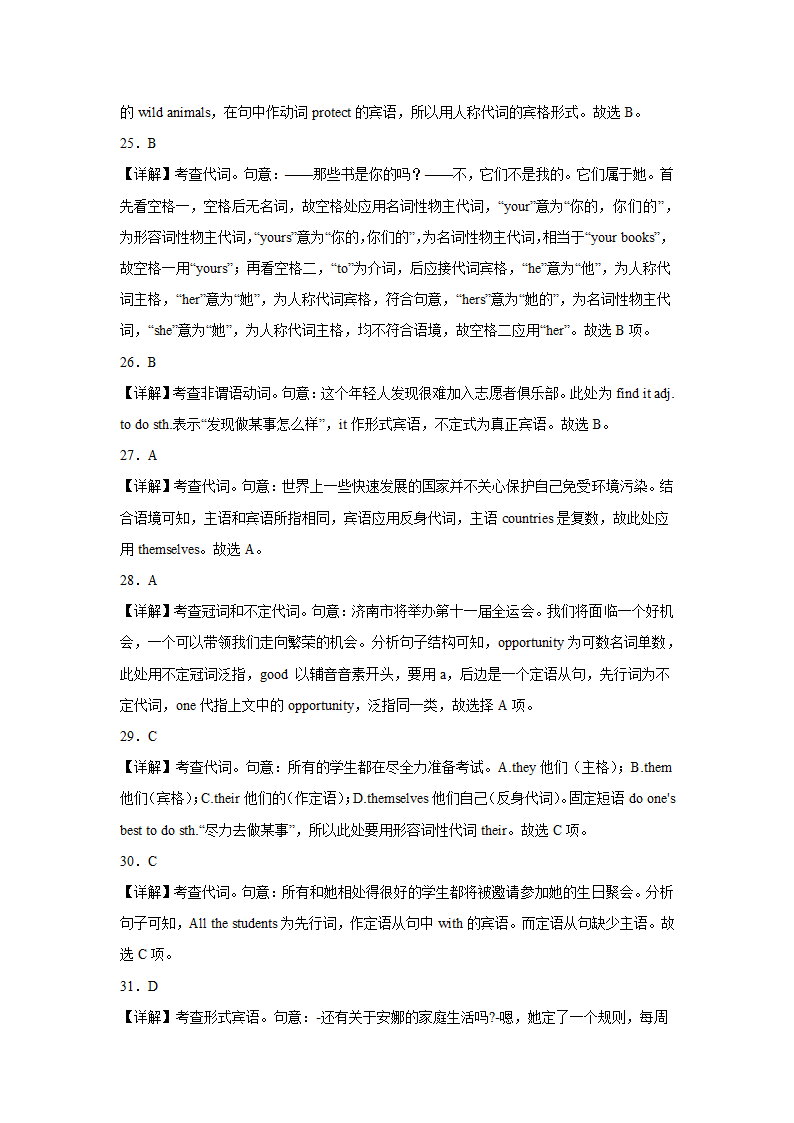 的 wild animals，在句中作动词 protect 的宾语，所以用人称代词的宾格形式。故选 B。

25．B

【详解】考查代词。句意：——那些书是你的吗？——不，它们不是我的。它们属于她。首先看空格一，空格后无名词，故空格处应用名词性物主代词，“your”意为“你的，你们的”，为形容词性物主代词，“yours”意为“你的,你们的”，为名词性物主代词，相当于“your books”，故空格一用“yours”；再看空格二，“to”为介词，后应接代词宾格，“he”意为“他”，为人称代词主格，“her”意为“她”，为人称代词宾格，符合句意，“hers”意为“她的”，为名词性物主代词，“she”意为“她”，为人称代词主格，均不符合语境，故空格二应用“her”。故选 B 项。

26．B

【详解】考查非谓语动词。句意：这个年轻人发现很难加入志愿者俱乐部。此处为 find it adj. to do sth.表示“发现做某事怎么样”，it 作形式宾语，不定式为真正宾语。故选 B。

27．A

【详解】考查代词。句意：世界上一些快速发展的国家并不关心保护自己免受环境污染。结合语境可知，主语和宾语所指相同，宾语应用反身代词，主语 countries 是复数，故此处应用 themselves。故选 A。

28．A

【详解】考查冠词和不定代词。句意：济南市将举办第十一届全运会。我们将面临一个好机会，一个可以带领我们走向繁荣的机会。分析句子结构可知，opportunity 为可数名词单数，此处用不定冠词泛指，good 以辅音音素开头，要用 a，后边是一个定语从句，先行词为不定代词，one 代指上文中的 opportunity，泛指同一类，故选择 A 项。

29．C

【详解】考查代词。句意：所有的学生都在尽全力准备考试。A.they 他们（主格）；B.them 他们（宾格）；C.their 他们的（作定语）；D.themselves 他们自己（反身代词）。固定短语 do one's best to do sth.“尽力去做某事”，所以此处要用形容词性代词 their。故选 C 项。

30．C

【详解】考查代词。句意：所有和她相处得很好的学生都将被邀请参加她的生日聚会。分析句子可知，All the students 为先行词，作定语从句中 with 的宾语。而定语从句缺少主语。故选 C 项。

31．D

【详解】考查形式宾语。句意：-还有关于安娜的家庭生活吗?-嗯，她定了一个规则，每周